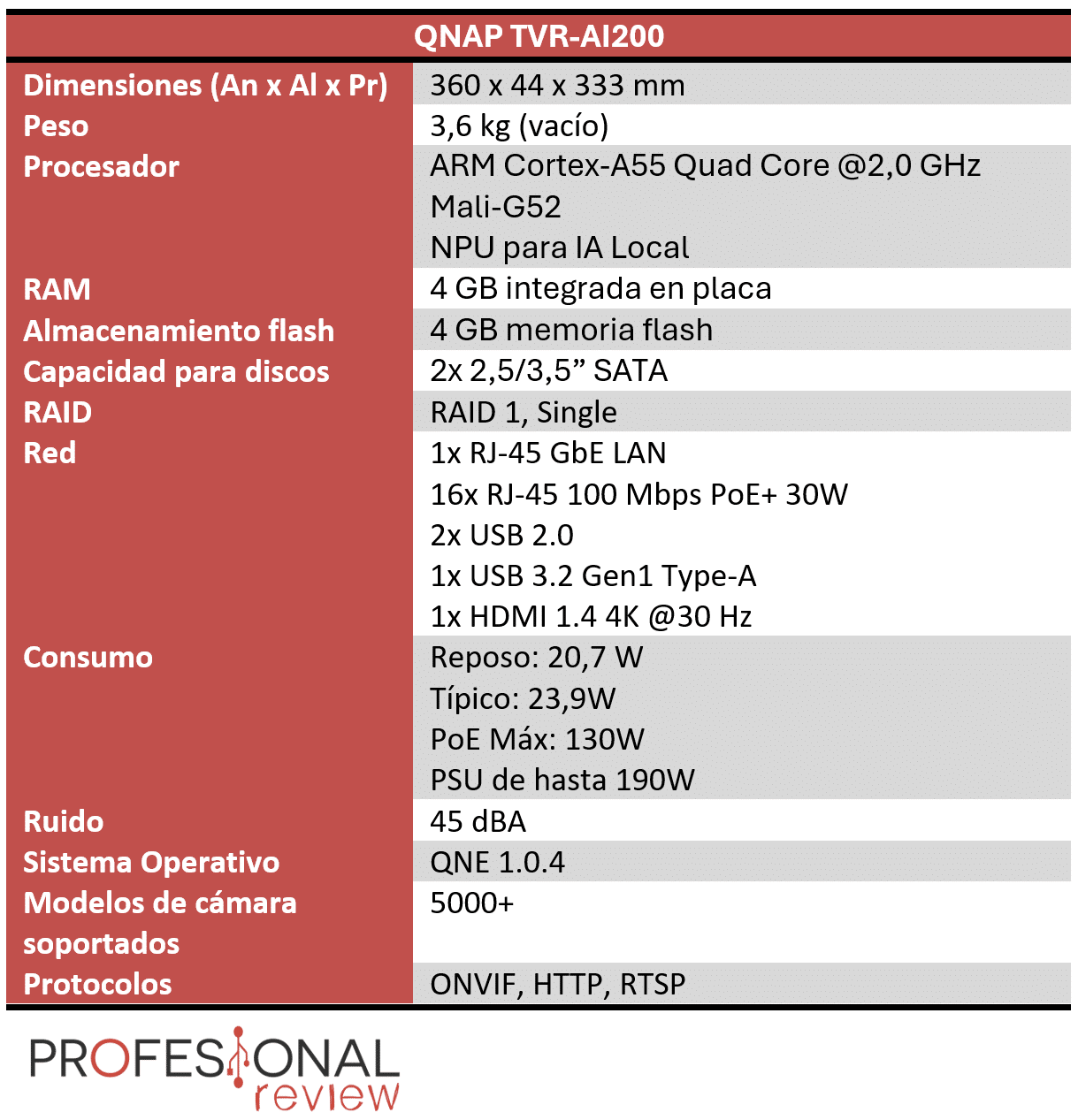 | QNAP TVR-AI200 | |
|---|---|
| Dimensiones (An x Al x Pr) | 360 x 44 x 333 mm |
| Peso | 3,6 kg (vacío) |
| Procesador | ARM Cortex-A55 Quad Core @2,0 GHz Mali-G52 NPU para IA Local |
| RAM | 4 GB integrada en placa |
| Almacenamiento flash | 4 GB memoria flash |
| Capacidad para discos | 2x 2,5/3,5” SATA |
| RAID | RAID 1, Single |
| Red | 1x RJ-45 GbE LAN 16x RJ-45 100 Mbps PoE+ 30W 2x USB 2.0 1x USB 3.2 Gen1 Type-A 1x HDMI 1.4 4K @30 Hz |
| Consumo | Reposo: 20,7 W Típico: 23,9W PoE Máx: 130W PSU de hasta 190W |
| Ruido | 45 dBA |
| Sistema Operativo | QNE 1.0.4 |
| Modelos de cámara soportados | 5000+ |
| Protocolos | ONVIF, HTTP, RTSP |

PROFESIONAL review